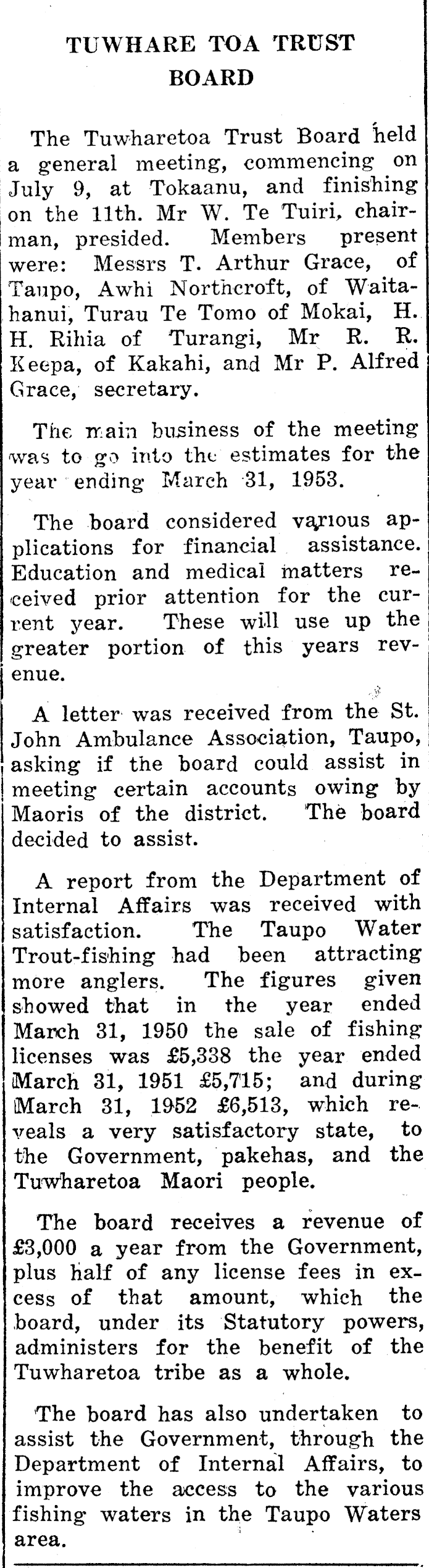 TUWHARE TOA TRUST BOARD

The Tuwharetoa Trust Board held a general meeting, commencing on July 9, at Tokaanu, and finishing on the 11th. Mr W. Te Tuiri, chairman, presided. Members present were: Messrs T. Arthur Grace, of Taupo, Awhi Northcroft, of Waitahanui, Turau Te Tomo of Mokai, H. H. Rihia of Turangi, Mr R. R. Keepa, of Kakahi, and Mr P. Alfred Grace, secretary.

The main business of the meeting was to go into the estimates for the year ending March 31, 1953.

The board considered various applications for financial assistance. Education and medical matters received prior attention for the current year. These will use up the greater portion of this years revenue.

A letter was received from the St. John Ambulance Association, Taupo, asking if the board could assist in meeting certain accounts owing by Maoris of the district. The board decided to assist.

A report from the Department of Internal Affairs was received with satisfaction. The Taupo Water Trout-fishing had been attracting more anglers. The figures given showed that in the year ended March 31, 1950 the sale of fishing licenses was £5,338 the year ended March 31, 1951 £5,715; and during March 31, 1952 £6,513, which reveals a very satisfactory state, to the Government, pakehas, and the Tuwharetoa Maori people.

The board receives a revenue of £3,000 a year from the Government, plus half of any license fees in excess of that amount, which the board, under its Statutory powers, administers for the benefit of the Tuwharetoa tribe as a whole.

The board has also undertaken to assist the Government, through the Department of Internal Affairs, to improve the access to the various fishing waters in the Taupo Waters area.